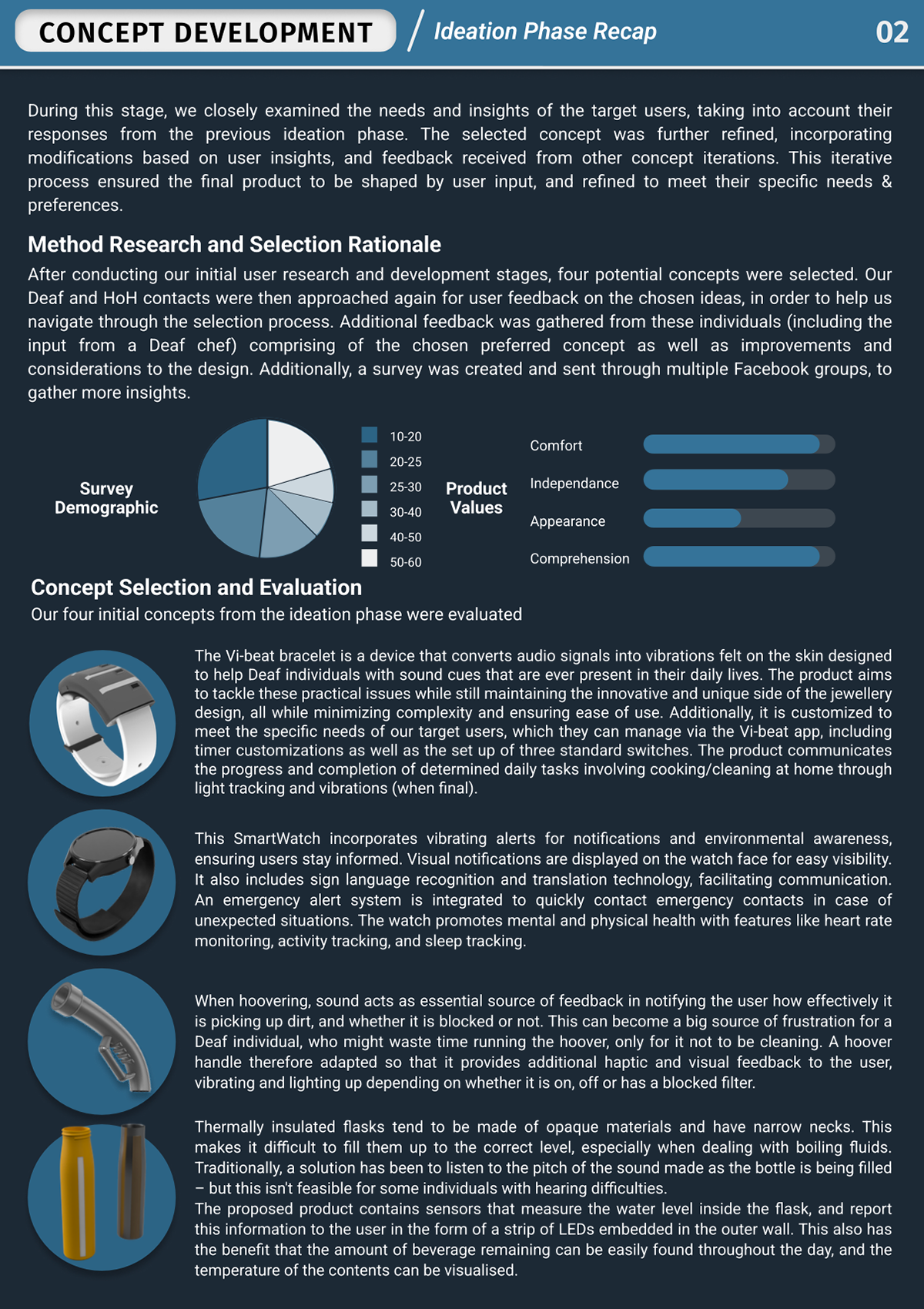 CONCEPT DEVELOPMENT / Ideation Phase Recap 02

During this stage, we closely examined the needs and insights of the target users, taking into account their responses from the previous ideation phase. The selected concept was further refined, incorporating modifications based on user insights, and feedback received from other concept iterations. This iterative process ensured the final product to be shaped by user input, and refined to meet their specific needs & preferences.

Method Research and Selection Rationale

After conducting our initial user research and development stages, four potential concepts were selected. Our Deaf and HoH contacts were then approached again for user feedback on the chosen ideas, in order to help us navigate through the selection process. Additional feedback was gathered from these individuals (including the input from a Deaf chef) comprising of the chosen preferred concept as well as improvements and considerations to the design. Additionally, a survey was created and sent through multiple Facebook groups, to gather more insights.

Survey Demographic

10-20
20-25
25-30
30-40
40-50
50-60

Product Values

Comfort
Independance
Appearance
Comprehension

Concept Selection and Evaluation

Our four initial concepts from the ideation phase were evaluated

The Vi-beat bracelet is a device that converts audio signals into vibrations felt on the skin designed to help Deaf individuals with sound cues that are ever present in their daily lives. The product aims to tackle these practical issues while still maintaining the innovative and unique side of the jewellery design, all while minimizing complexity and ensuring ease of use. Additionally, it is customized to meet the specific needs of our target users, which they can manage via the Vi-beat app, including timer customizations as well as the set up of three standard switches. The product communicates the progress and completion of determined daily tasks involving cooking/cleaning at home through light tracking and vibrations (when final).

This SmartWatch incorporates vibrating alerts for notifications and environmental awareness, ensuring users stay informed. Visual notifications are displayed on the watch face for easy visibility. It also includes sign language recognition and translation technology, facilitating communication. An emergency alert system is integrated to quickly contact emergency contacts in case of unexpected situations. The watch promotes mental and physical health with features like heart rate monitoring, activity tracking, and sleep tracking.

When hoovering, sound acts as essential source of feedback in notifying the user how effectively it is picking up dirt, and whether it is blocked or not. This can become a big source of frustration for a Deaf individual, who might waste time running the hoover, only for it not to be cleaning. A hoover handle therefore adapted so that it provides additional haptic and visual feedback to the user, vibrating and lighting up depending on whether it is on, off or has a blocked filter.

Thermally insulated flasks tend to be made of opaque materials and have narrow necks. This makes it difficult to fill them up to the correct level, especially when dealing with boiling fluids. Traditionally, a solution has been to listen to the pitch of the sound made as the bottle is being filled – but this isn't feasible for some individuals with hearing difficulties.
The proposed product contains sensors that measure the water level inside the flask, and report this information to the user in the form of a strip of LEDs embedded in the outer wall. This also has the benefit that the amount of beverage remaining can be easily found throughout the day, and the temperature of the contents can be visualised.